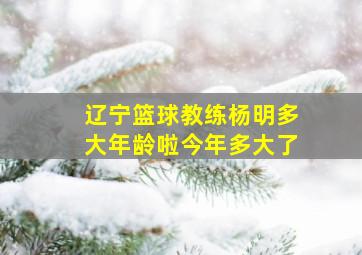 辽宁篮球教练杨明多大年龄啦今年多大了